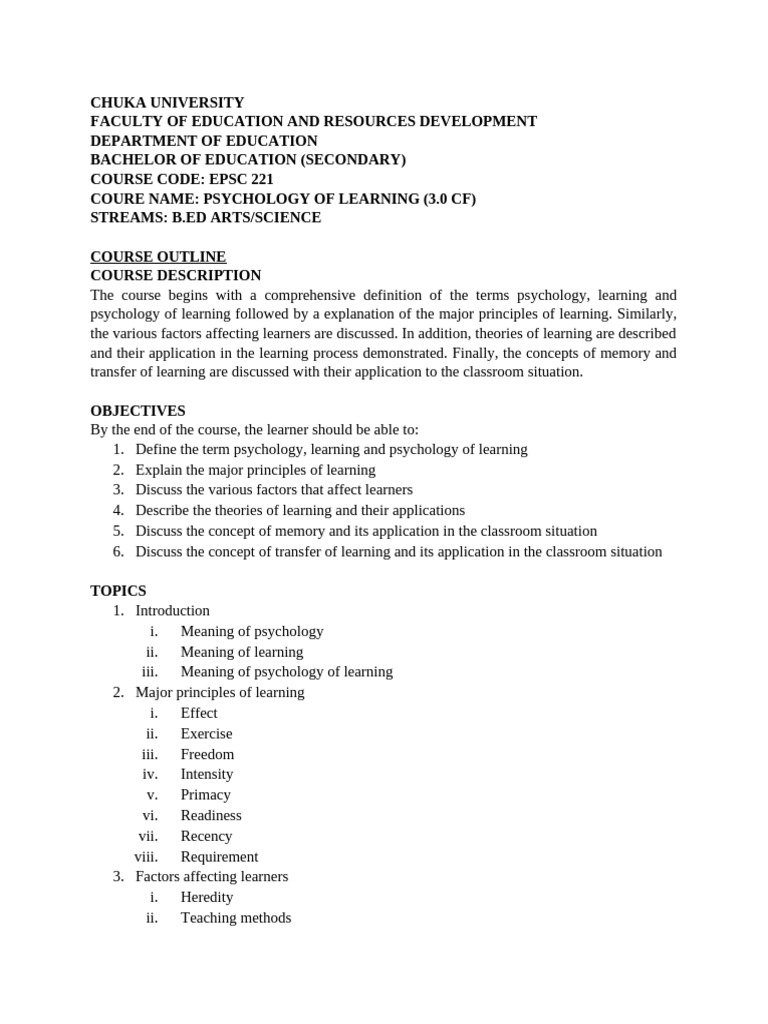 CHUKA UNIVERSITY
FACULTY OF EDUCATION AND RESOURCES DEVELOPMENT
DEPARTMENT OF EDUCATION
BACHELOR OF EDUCATION (SECONDARY)
COURSE CODE: EPSC 221
COURE NAME: PSYCHOLOGY OF LEARNING (3.0 CF)
STREAMS: B.ED ARTS/SCIENCE

COURSE OUTLINE
COURSE DESCRIPTION
The course begins with a comprehensive definition of the terms psychology, learning and psychology of learning followed by a explanation of the major principles of learning. Similarly, the various factors affecting learners are discussed. In addition, theories of learning are described and their application in the learning process demonstrated. Finally, the concepts of memory and transfer of learning are discussed with their application to the classroom situation.

OBJECTIVES
By the end of the course, the learner should be able to:
1. Define the term psychology, learning and psychology of learning
2. Explain the major principles of learning
3. Discuss the various factors that affect learners
4. Describe the theories of learning and their applications
5. Discuss the concept of memory and its application in the classroom situation
6. Discuss the concept of transfer of learning and its application in the classroom situation

TOPICS
1. Introduction
i. Meaning of psychology
ii. Meaning of learning
iii. Meaning of psychology of learning
2. Major principles of learning
i. Effect
ii. Exercise
iii. Freedom
iv. Intensity
v. Primacy
vi. Readiness
vii. Recency
viii. Requirement
3. Factors affecting learners
i. Heredity
ii. Teaching methods